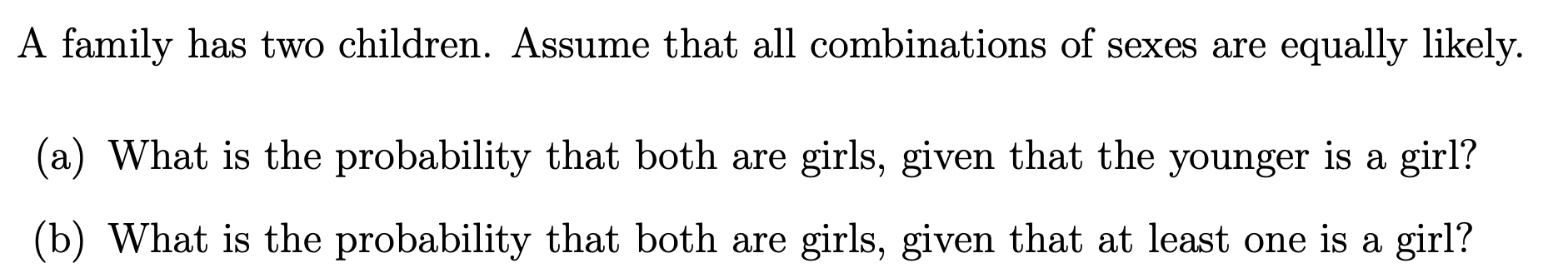 A family has two children. Assume that all combinations of sexes are equally likely.

(a) What is the probability that both are girls, given that the younger is a girl?

(b) What is the probability that both are girls, given that at least one is a girl?